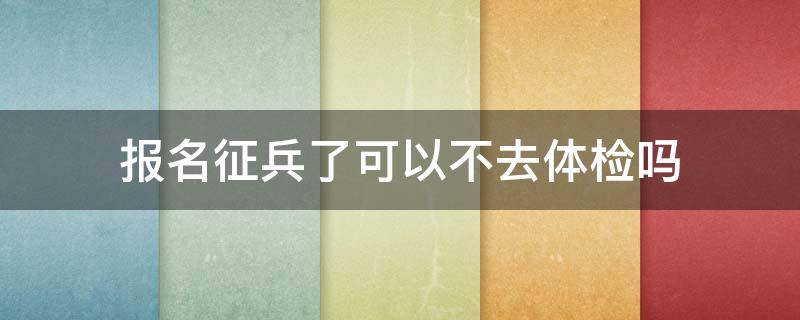 报名征兵了可以不去体检吗